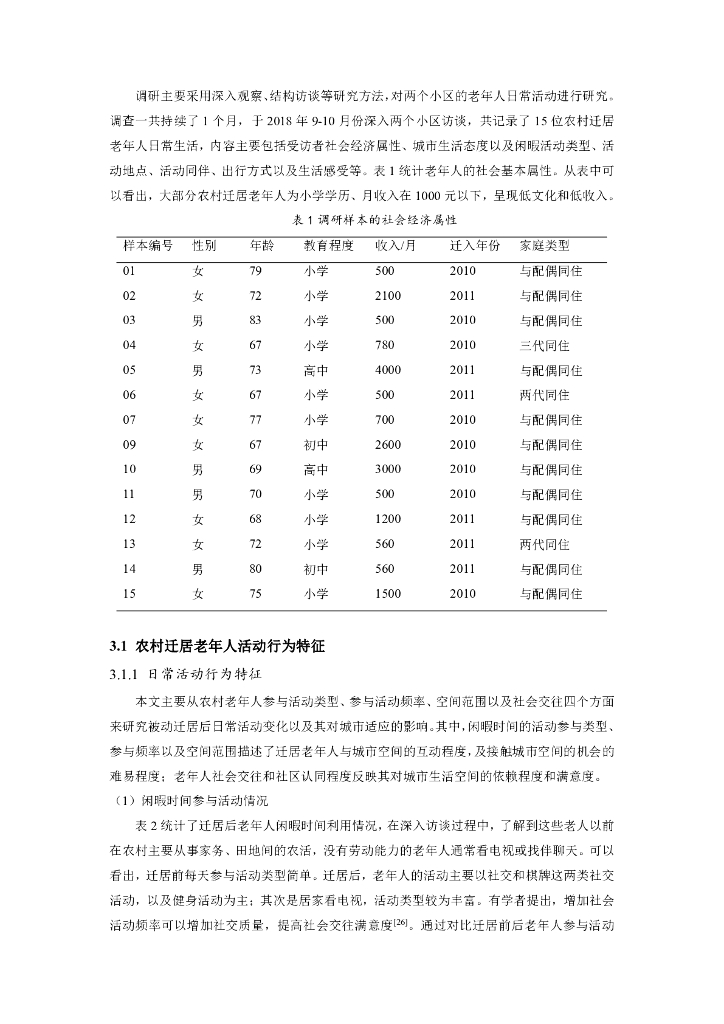 调研主要采用深入观察、结构访谈等研究方法，对两个小区的老年人日常活动进行研究。调查一共持续了 1 个月，于 2018 年 9-10 月份深入两个小区访谈，共记录了 15 位农村迁居老年人日常生活，内容主要包括受访者社会经济属性、城市生活态度以及闲暇活动类型、活动地点、活动同伴、出行方式以及生活感受等。表 1 统计老年人的社会基本属性。从表中可以看出，大部分农村迁居老年人为小学学历、月收入在 1000 元以下，呈现低文化和低收入。

表 1 调研样本的社会经济属性

| 样本编号 | 性别 | 年龄 | 教育程度 | 收入/月 | 迁入年份 | 家庭类型 |
|---|---|---|---|---|---|---|
| 01 | 女 | 79 | 小学 | 500 | 2010 | 与配偶同住 |
| 02 | 女 | 72 | 小学 | 2100 | 2011 | 与配偶同住 |
| 03 | 男 | 83 | 小学 | 500 | 2010 | 与配偶同住 |
| 04 | 女 | 67 | 小学 | 780 | 2010 | 三代同住 |
| 05 | 男 | 73 | 高中 | 4000 | 2011 | 与配偶同住 |
| 06 | 女 | 67 | 小学 | 500 | 2011 | 两代同住 |
| 07 | 女 | 77 | 小学 | 700 | 2010 | 与配偶同住 |
| 09 | 女 | 67 | 初中 | 2600 | 2010 | 与配偶同住 |
| 10 | 男 | 69 | 高中 | 3000 | 2010 | 与配偶同住 |
| 11 | 男 | 70 | 小学 | 500 | 2010 | 与配偶同住 |
| 12 | 女 | 68 | 小学 | 1200 | 2011 | 与配偶同住 |
| 13 | 女 | 72 | 小学 | 560 | 2011 | 两代同住 |
| 14 | 男 | 80 | 初中 | 560 | 2011 | 与配偶同住 |
| 15 | 女 | 75 | 小学 | 1500 | 2010 | 与配偶同住 |

3.1 农村迁居老年人活动行为特征

3.1.1 日常活动行为特征

本文主要从农村老年人参与活动类型、参与活动频率、空间范围以及社会交往四个方面来研究被动迁居后日常活动变化以及其对城市适应的影响。其中，闲暇时间的活动参与类型、参与频率以及空间范围描述了迁居老年人与城市空间的互动程度，及接触城市空间的机会的难易程度；老年人社会交往和社区认同程度反映其对城市生活空间的依赖程度和满意度。

（1）闲暇时间参与活动情况

表 2 统计了迁居后老年人闲暇时间利用情况，在深入访谈过程中，了解到这些老人以前在农村主要从事家务、田地间的农活，没有劳动能力的老年人通常看电视或找伴聊天。可以看出，迁居前每天参与活动类型简单。迁居后，老年人的活动主要以社交和棋牌这两类社交活动，以及健身活动为主；其次是居家看电视，活动类型较为丰富。有学者提出，增加社会活动频率可以增加社交质量，提高社会交往满意度$^{[26]}$。通过对比迁居前后老年人参与活动